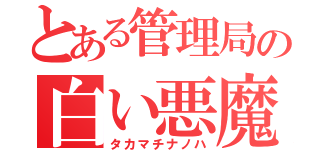 とある管理局の
白い悪魔
タカマチナノハ